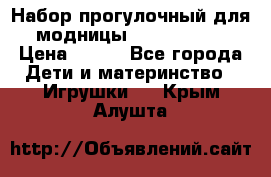 Набор прогулочный для модницы
Цена Все города
Дети и материнство
Игрушки Крым
Алушта

http://Объявлений.сайт